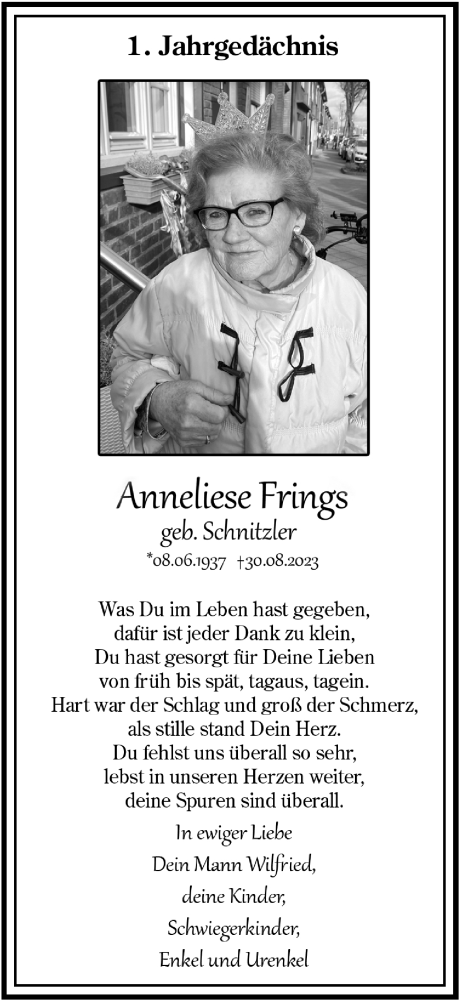 1. Jahrgedächnis

Anneliese Frings
geb. Schnitzler
*08.06.1937 †30.08.2023

Was Du im Leben hast gegeben,
dafür ist jeder Dank zu klein,
Du hast gesorgt für Deine Lieben
von früh bis spät, tagaus, tagein.
Hart war der Schlag und groß der Schmerz,
als stille stand Dein Herz.
Du fehlst uns überall so sehr,
lebst in unseren Herzen weiter,
deine Spuren sind überall.

In ewiger Liebe
Dein Mann Wilfried,
deine Kinder,
Schwiegerkinder,
Enkel und Urenkel